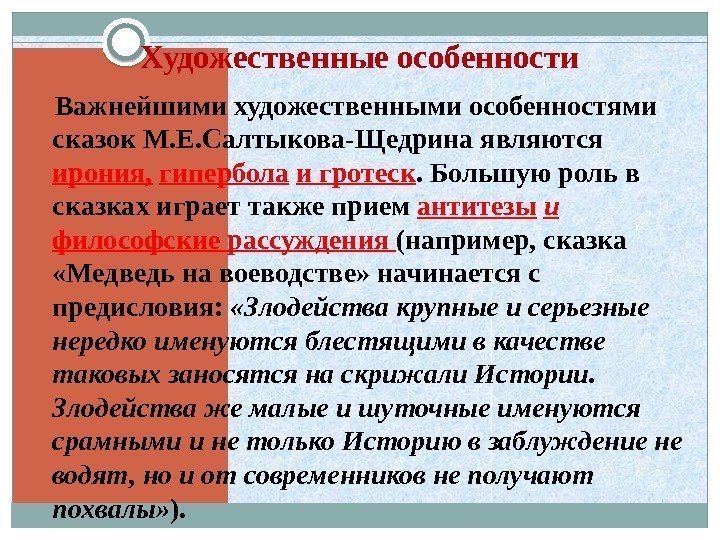 Художественные особенности

Важнейшими художественными особенностями сказок М.Е.Салтыкова-Щедрина являются ирония, гипербола и гротеск. Большую роль в сказках играет также прием антитезы и философские рассуждения (например, сказка «Медведь на воеводстве» начинается с предисловия: «Злодейства крупные и серьезные нередко именуются блестящими в качестве таковых заносятся на скрижали Истории. Злодейства же малые и шуточные именуются срамными и не только Историю в заблуждение не водят, но и от современников не получают похвалы»).